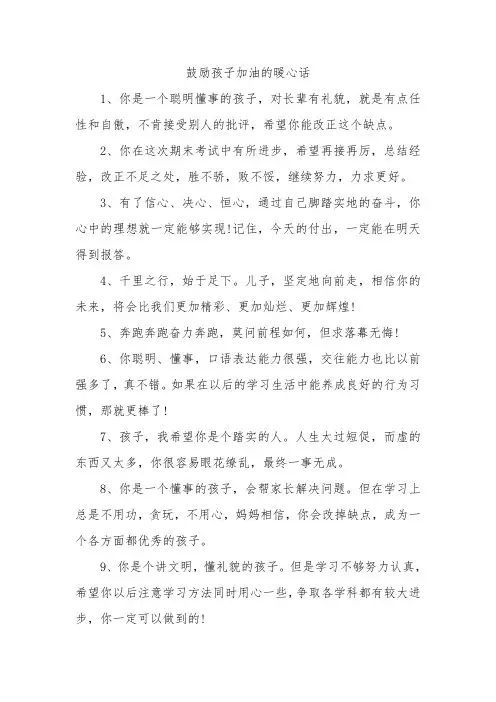 鼓励孩子加油的暖心话

1、你是一个聪明懂事的孩子，对长辈有礼貌，就是有点任性和自傲，不肯接受别人的批评，希望你能改正这个缺点。

2、你在这次期末考试中有所进步，希望再接再厉，总结经验，改正不足之处，胜不骄，败不馁，继续努力，力求更好。

3、有了信心、决心、恒心，通过自己脚踏实地的奋斗，你心中的理想就一定能够实现!记住，今天的付出，一定能在明天得到报答。

4、千里之行，始于足下。儿子，坚定地向前走，相信你的未来，将会比我们更加精彩、更加灿烂、更加辉煌!

5、奔跑奔跑奋力奔跑，莫问前程如何，但求落幕无悔!

6、你聪明、懂事，口语表达能力很强，交往能力也比以前强多了，真不错。如果在以后的学习生活中能养成良好的行为习惯，那就更棒了!

7、孩子，我希望你是个踏实的人。人生太过短促，而虚的东西又太多，你很容易眼花缭乱，最终一事无成。

8、你是一个懂事的孩子，会帮家长解决问题。但在学习上总是不用功，贪玩，不用心，妈妈相信，你会改掉缺点，成为一个各方面都优秀的孩子。

9、你是个讲文明，懂礼貌的孩子。但是学习不够努力认真，希望你以后注意学习方法同时用心一些，争取各学科都有较大进步，你一定可以做到的!